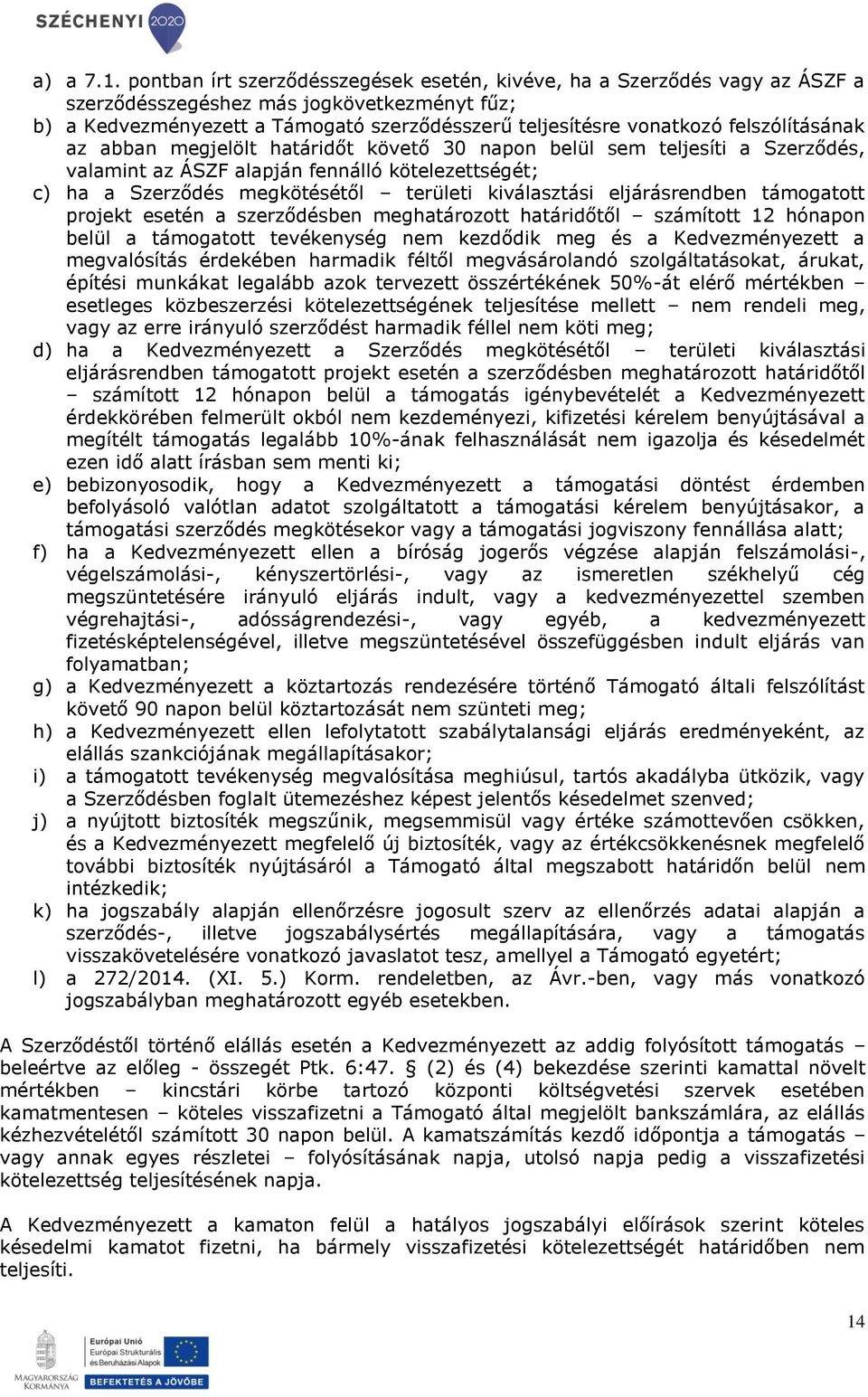 SZÉCHENYI 2020

a) a 7.1. pontban írt szerződésszegések esetén, kivéve, ha a Szerződés vagy az ÁSZF a szerződésszegéshez más jogkövetkezményt fűz;
b) a Kedvezményezett a Támogató szerződésszerű teljesítésre vonatkozó felszólításának az abban megjelölt határidőt követő 30 napon belül sem teljesíti a Szerződés, valamint az ÁSZF alapján fennálló kötelezettségét;
c) ha a Szerződés megkötésétől – területi kiválasztási eljárásrendben támogatott projekt esetén a szerződésben meghatározott határidőtől – számított 12 hónapon belül a támogatott tevékenység nem kezdődik meg és a Kedvezményezett a megvalósítás érdekében harmadik féltől megvásárolandó szolgáltatásokat, árukat, építési munkákat legalább azok tervezett összértékének 50%-át elérő mértékben – esetleges közbeszerzési kötelezettségének teljesítése mellett – nem rendeli meg, vagy az erre irányuló szerződést harmadik féllel nem köti meg;
d) ha a Kedvezményezett a Szerződés megkötésétől – területi kiválasztási eljárásrendben támogatott projekt esetén a szerződésben meghatározott határidőtől – számított 12 hónapon belül a támogatás igénybevételét a Kedvezményezett érdekkörében felmerült okból nem kezdeményezi, kifizetési kérelem benyújtásával a megítélt támogatás legalább 10%-ának felhasználását nem igazolja és késedelmét ezen idő alatt írásban sem menti ki;
e) bebizonyosodik, hogy a Kedvezményezett a támogatási döntést érdemben befolyásoló valótlan adatot szolgáltatott a támogatási kérelem benyújtásakor, a támogatási szerződés megkötésekor vagy a támogatási jogviszony fennállása alatt;
f) ha a Kedvezményezett ellen a bíróság jogerős végzése alapján felszámolási-, végelszámolási-, kényszertörlési-, vagy az ismeretlen székhelyű cég megszüntetésére irányuló eljárás indult, vagy a kedvezményezettel szemben végrehajtási-, adósságrendezési-, vagy egyéb, a kedvezményezett fizetésképtelenségével, illetve megszüntetésével összefüggésben indult eljárás van folyamatban;
g) a Kedvezményezett a köztartozás rendezésére történő Támogató általi felszólítást követő 90 napon belül köztartozását nem szünteti meg;
h) a Kedvezményezett ellen lefolytatott szabálytalansági eljárás eredményeként, az elállás szankciójának megállapításakor;
i) a támogatott tevékenység megvalósítása meghiúsul, tartós akadályba ütközik, vagy a Szerződésben foglalt ütemezéshez képest jelentős késedelmet szenved;
j) a nyújtott biztosíték megszűnik, megsemmisül vagy értéke számottevően csökken, és a Kedvezményezett megfelelő új biztosíték, vagy az értékcsökkenésnek megfelelő további biztosíték nyújtásáról a Támogató által megszabott határidőn belül nem intézkedik;
k) ha jogszabály alapján ellenőrzésre jogosult szerv az ellenőrzés adatai alapján a szerződés-, illetve jogszabálysértés megállapítására, vagy a támogatás visszakövetelésére vonatkozó javaslatot tesz, amellyel a Támogató egyetért;
l) a 272/2014. (XI. 5.) Korm. rendeletben, az Ávr.-ben, vagy más vonatkozó jogszabályban meghatározott egyéb esetekben.

A Szerződéstől történő elállás esetén a Kedvezményezett az addig folyósított támogatás – beleértve az előleg - összegét Ptk. 6:47. § (2) és (4) bekezdése szerinti kamattal növelt mértékben – kincstári körbe tartozó központi költségvetési szervek esetében kamatmentesen – köteles visszafizetni a Támogató által megjelölt bankszámlára, az elállás kézhezvételétől számított 30 napon belül. A kamatszámítás kezdő időpontja a támogatás – vagy annak egyes részletei – folyósításának napja, utolsó napja pedig a visszafizetési kötelezettség teljesítésének napja.

A Kedvezményezett a kamaton felül a hatályos jogszabályi előírások szerint köteles késedelmi kamatot fizetni, ha bármely visszafizetési kötelezettségét határidőben nem teljesíti.

14

MAGYARORSZÁG KORMÁNYA
Európai Unió
Európai Strukturális és Beruházási Alapok
BEFEKTETÉS A JÖVŐBE